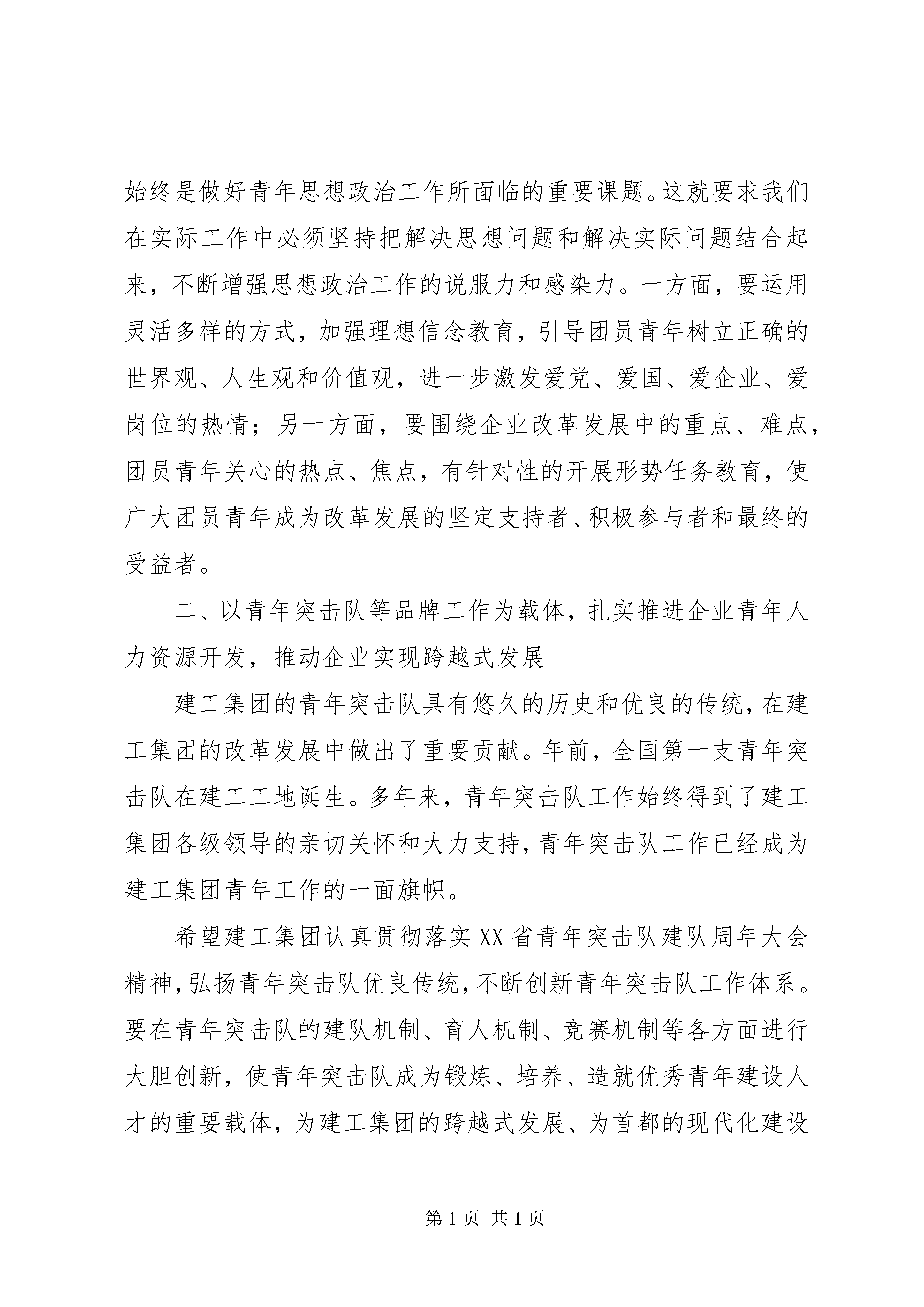 始终是做好青年思想政治工作所面临的重要课题。这就要求我们在实际工作中必须坚持把解决思想问题和解决实际问题结合起来，不断增强思想政治工作的说服力和感染力。一方面，要运用灵活多样的方式，加强理想信念教育，引导团员青年树立正确的世界观、人生观和价值观，进一步激发爱党、爱国、爱企业、爱岗位的热情；另一方面，要围绕企业改革发展中的重点、难点，团员青年关心的热点、焦点，有针对性的开展形势任务教育，使广大团员青年成为改革发展的坚定支持者、积极参与者和最终的受益者。

二、以青年突击队等品牌工作为载体，扎实推进企业青年人力资源开发，推动企业实现跨越式发展

建工集团的青年突击队具有悠久的历史和优良的传统，在建工集团的改革发展中做出了重要贡献。年前，全国第一支青年突击队在建工工地诞生。多年来，青年突击队工作始终得到了建工集团各级领导的亲切关怀和大力支持，青年突击队工作已经成为建工集团青年工作的一面旗帜。

希望建工集团认真贯彻落实XX省青年突击队建队周年大会精神，弘扬青年突击队优良传统，不断创新青年突击队工作体系。要在青年突击队的建队机制、育人机制、竞赛机制等各方面进行大胆创新，使青年突击队成为锻炼、培养、造就优秀青年建设人才的重要载体，为建工集团的跨越式发展、为首都的现代化建设

第1页 共1页